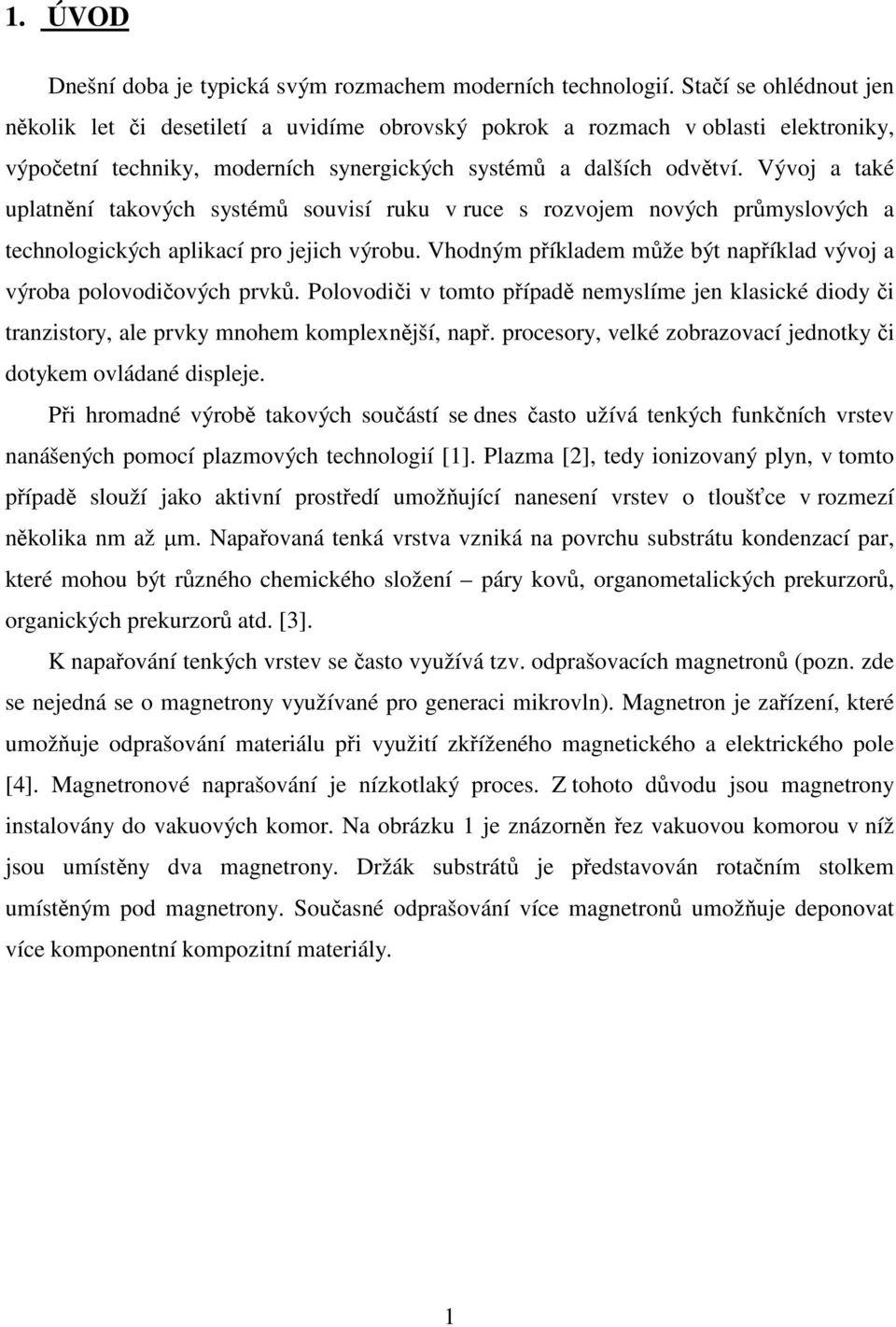 1. ÚVOD

Dnešní doba je typická svým rozmachem moderních technologií. Stačí se ohlédnout jen několik let či desetiletí a uvidíme obrovský pokrok a rozmach v oblasti elektroniky, výpočetní techniky, moderních synergických systémů a dalších odvětví. Vývoj a také uplatnění takových systémů souvisí ruku v ruce s rozvojem nových průmyslových a technologických aplikací pro jejich výrobu. Vhodným příkladem může být například vývoj a výroba polovodičových prvků. Polovodiči v tomto případě nemyslíme jen klasické diody či tranzistory, ale prvky mnohem komplexnější, např. procesory, velké zobrazovací jednotky či dotykem ovládané displeje.

Při hromadné výrobě takových součástí se dnes často užívá tenkých funkčních vrstev nanášených pomocí plazmových technologií [1]. Plazma [2], tedy ionizovaný plyn, v tomto případě slouží jako aktivní prostředí umožňující nanesení vrstev o tloušťce v rozmezí několika nm až μm. Napařovaná tenká vrstva vzniká na povrchu substrátu kondenzací par, které mohou být různého chemického složení – páry kovů, organometalických prekurzorů, organických prekurzorů atd. [3].

K napařování tenkých vrstev se často využívá tzv. odprašovacích magnetronů (pozn. zde se nejedná se o magnetrony využívané pro generaci mikrovln). Magnetron je zařízení, které umožňuje odprašování materiálu při využití zkříženého magnetického a elektrického pole [4]. Magnetronové naprašování je nízkotlaký proces. Z tohoto důvodu jsou magnetrony instalovány do vakuových komor. Na obrázku 1 je znázorněn řez vakuovou komorou v níž jsou umístěny dva magnetrony. Držák substrátů je představován rotačním stolkem umístěným pod magnetrony. Současné odprašování více magnetronů umožňuje deponovat více komponentní kompozitní materiály.

1